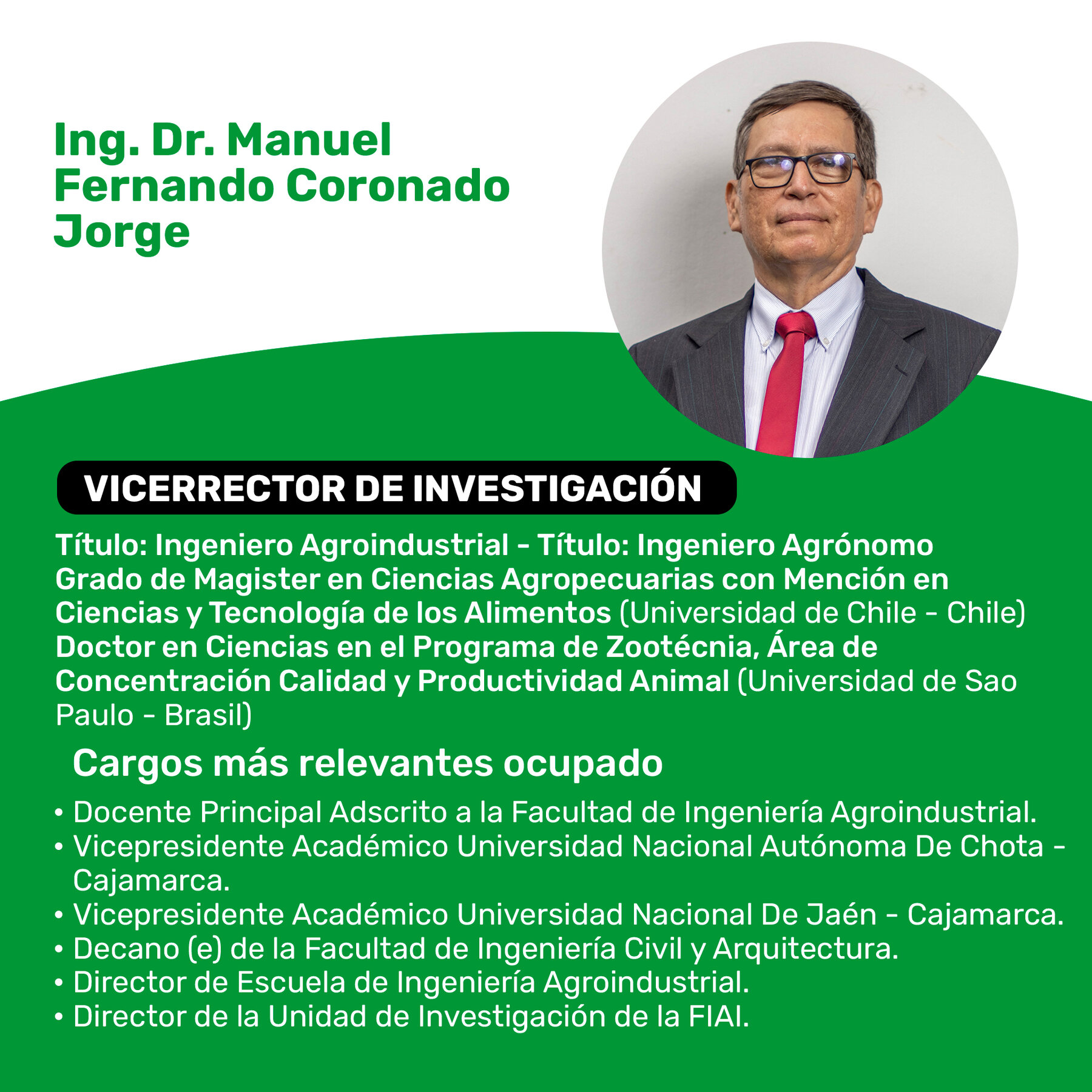 Ing. Dr. Manuel Fernando Coronado Jorge

VICERRECTOR DE INVESTIGACIÓN

Título: Ingeniero Agroindustrial - Título: Ingeniero Agrónomo
Grado de Magister en Ciencias Agropecuarias con Mención en Ciencias y Tecnología de los Alimentos (Universidad de Chile - Chile)
Doctor en Ciencias en el Programa de Zootécnia, Área de Concentración Calidad y Productividad Animal (Universidad de Sao Paulo - Brasil)

Cargos más relevantes ocupado

• Docente Principal Adscrito a la Facultad de Ingeniería Agroindustrial.
• Vicepresidente Académico Universidad Nacional Autónoma De Chota - Cajamarca.
• Vicepresidente Académico Universidad Nacional De Jaén - Cajamarca.
• Decano (e) de la Facultad de Ingeniería Civil y Arquitectura.
• Director de Escuela de Ingeniería Agroindustrial.
• Director de la Unidad de Investigación de la FIAI.